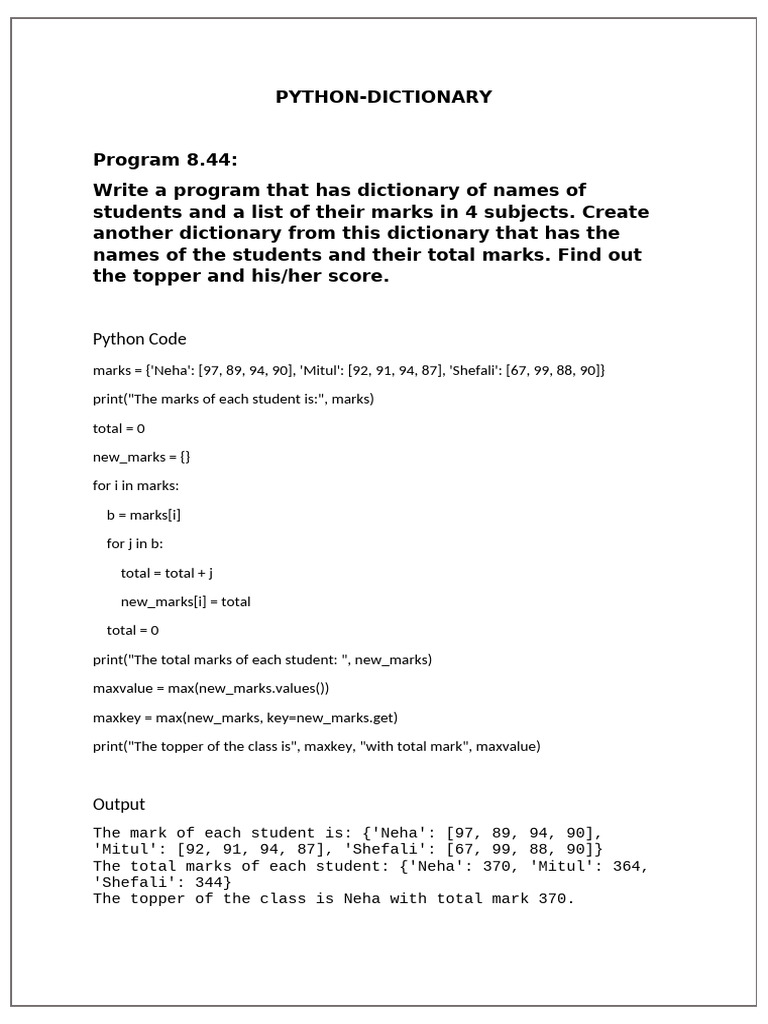 PYTHON-DICTIONARY

Program 8.44:

Write a program that has dictionary of names of students and a list of their marks in 4 subjects. Create another dictionary from this dictionary that has the names of the students and their total marks. Find out the topper and his/her score.

Python Code

marks = {'Neha': [97, 89, 94, 90], 'Mitul': [92, 91, 94, 87], 'Shefali': [67, 99, 88, 90]}

print("The marks of each student is:", marks)

total = 0

new_marks = {}

for i in marks:

    b = marks[i]

    for j in b:

        total = total + j

        new_marks[i] = total

    total = 0

print("The total marks of each student: ", new_marks)

maxvalue = max(new_marks.values())

maxkey = max(new_marks, key=new_marks.get)

print("The topper of the class is", maxkey, "with total mark", maxvalue)

Output

The mark of each student is: {'Neha': [97, 89, 94, 90], 'Mitul': [92, 91, 94, 87], 'Shefali': [67, 99, 88, 90]}
The total marks of each student: {'Neha': 370, 'Mitul': 364, 'Shefali': 344}
The topper of the class is Neha with total mark 370.